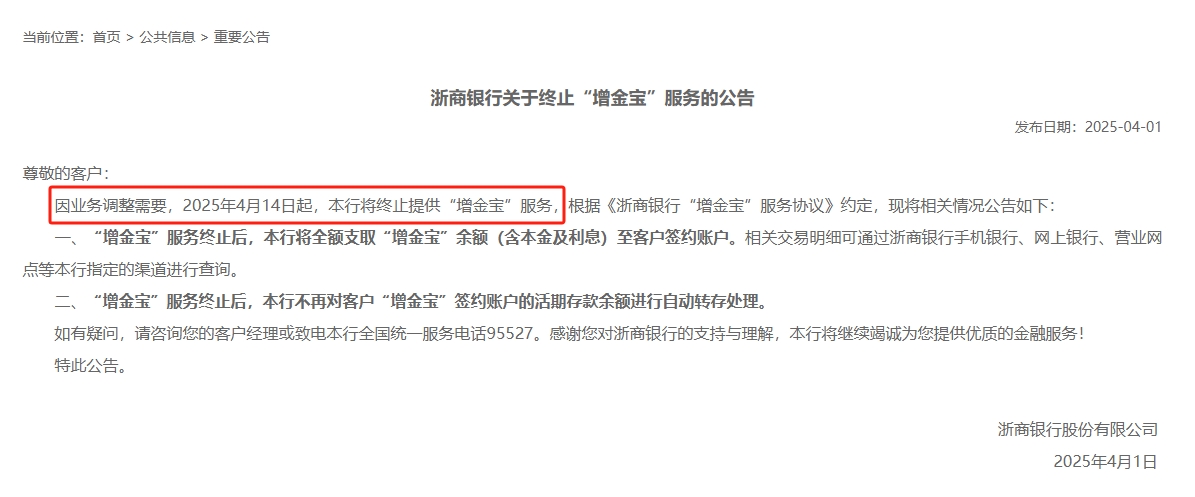 当前位置：首页 > 公共信息 > 重要公告

浙商银行关于终止“增金宝”服务的公告

发布日期：2025-04-01

尊敬的客户：

因业务调整需要，2025年4月14日起，本行将终止提供“增金宝”服务，根据《浙商银行“增金宝”服务协议》约定，现将相关情况公告如下：

一、“增金宝”服务终止后，本行将全额支取“增金宝”余额（含本金及利息）至客户签约账户。相关交易明细可通过浙商银行手机银行、网上银行、营业网点等本行指定的渠道进行查询。

二、“增金宝”服务终止后，本行不再对客户“增金宝”签约账户的活期存款余额进行自动转存处理。

如有疑问，请咨询您的客户经理或致电本行全国统一服务电话95527。感谢您对浙商银行的支持与理解，本行将继续竭诚为您提供优质的金融服务！

特此公告。

浙商银行股份有限公司

2025年4月1日